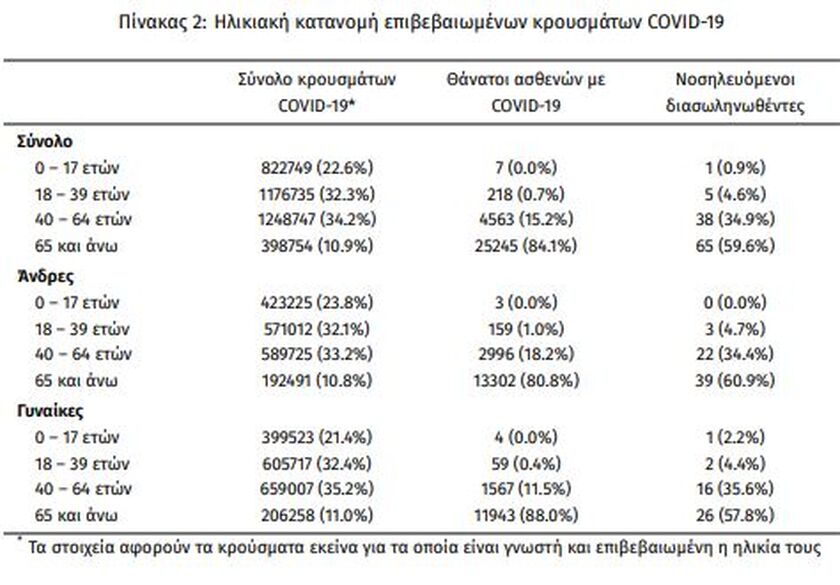 Πίνακας 2: Ηλικιακή κατανομή επιβεβαιωμένων κρουσμάτων COVID-19

| | Σύνολο κρουσμάτων COVID-19* | Θάνατοι ασθενών με COVID-19 | Νοσηλευόμενοι διασωληνωθέντες |
|---|---|---|---|
| **Σύνολο** | | | |
| 0 – 17 ετών | 822749 (22.6%) | 7 (0.0%) | 1 (0.9%) |
| 18 – 39 ετών | 1176735 (32.3%) | 218 (0.7%) | 5 (4.6%) |
| 40 – 64 ετών | 1248747 (34.2%) | 4563 (15.2%) | 38 (34.9%) |
| 65 και άνω | 398754 (10.9%) | 25245 (84.1%) | 65 (59.6%) |
| **Άνδρες** | | | |
| 0 – 17 ετών | 423225 (23.8%) | 3 (0.0%) | 0 (0.0%) |
| 18 – 39 ετών | 571012 (32.1%) | 159 (1.0%) | 3 (4.7%) |
| 40 – 64 ετών | 589725 (33.2%) | 2996 (18.2%) | 22 (34.4%) |
| 65 και άνω | 192491 (10.8%) | 13302 (80.8%) | 39 (60.9%) |
| **Γυναίκες** | | | |
| 0 – 17 ετών | 399523 (21.4%) | 4 (0.0%) | 1 (2.2%) |
| 18 – 39 ετών | 605717 (32.4%) | 59 (0.4%) | 2 (4.4%) |
| 40 – 64 ετών | 659007 (35.2%) | 1567 (11.5%) | 16 (35.6%) |
| 65 και άνω | 206258 (11.0%) | 11943 (88.0%) | 26 (57.8%) |

* Τα στοιχεία αφορούν τα κρούσματα εκείνα για τα οποία είναι γνωστή και επιβεβαιωμένη η ηλικία τους